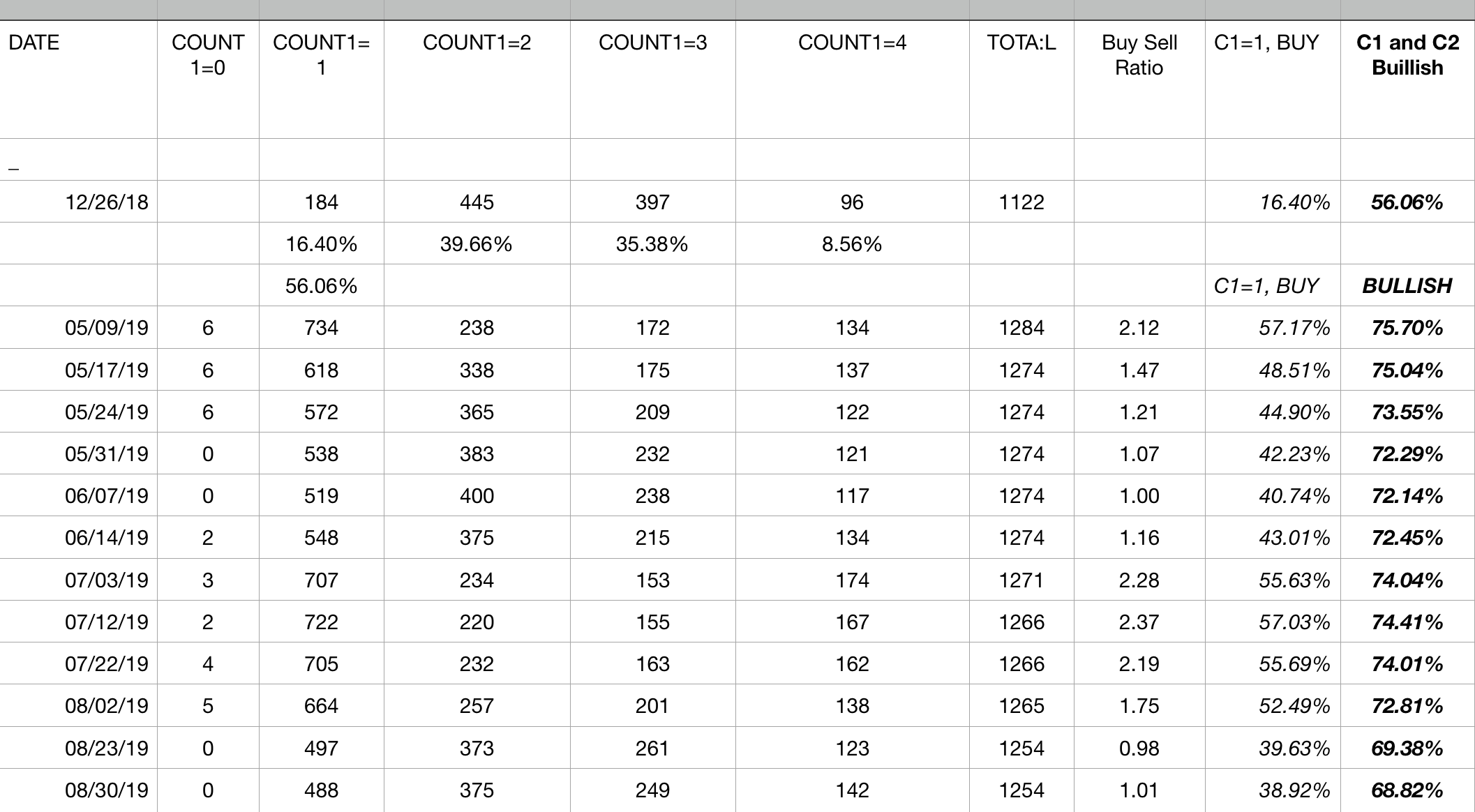 | DATE | COUNT 1=0 | COUNT1= 1 | COUNT1=2 | COUNT1=3 | COUNT1=4 | TOTA:L | Buy Sell Ratio | C1=1, BUY | C1 and C2 Buillish |
|---|---|---|---|---|---|---|---|---|---|
| _ | | | | | | | | | |
| 12/26/18 | | 184 | 445 | 397 | 96 | 1122 | | 16.40% | 56.06% |
| | | 16.40% | 39.66% | 35.38% | 8.56% | | | | |
| | | 56.06% | | | | | | C1=1, BUY | BULLISH |
| 05/09/19 | 6 | 734 | 238 | 172 | 134 | 1284 | 2.12 | 57.17% | 75.70% |
| 05/17/19 | 6 | 618 | 338 | 175 | 137 | 1274 | 1.47 | 48.51% | 75.04% |
| 05/24/19 | 6 | 572 | 365 | 209 | 122 | 1274 | 1.21 | 44.90% | 73.55% |
| 05/31/19 | 0 | 538 | 383 | 232 | 121 | 1274 | 1.07 | 42.23% | 72.29% |
| 06/07/19 | 0 | 519 | 400 | 238 | 117 | 1274 | 1.00 | 40.74% | 72.14% |
| 06/14/19 | 2 | 548 | 375 | 215 | 134 | 1274 | 1.16 | 43.01% | 72.45% |
| 07/03/19 | 3 | 707 | 234 | 153 | 174 | 1271 | 2.28 | 55.63% | 74.04% |
| 07/12/19 | 2 | 722 | 220 | 155 | 167 | 1266 | 2.37 | 57.03% | 74.41% |
| 07/22/19 | 4 | 705 | 232 | 163 | 162 | 1266 | 2.19 | 55.69% | 74.01% |
| 08/02/19 | 5 | 664 | 257 | 201 | 138 | 1265 | 1.75 | 52.49% | 72.81% |
| 08/23/19 | 0 | 497 | 373 | 261 | 123 | 1254 | 0.98 | 39.63% | 69.38% |
| 08/30/19 | 0 | 488 | 375 | 249 | 142 | 1254 | 1.01 | 38.92% | 68.82% |